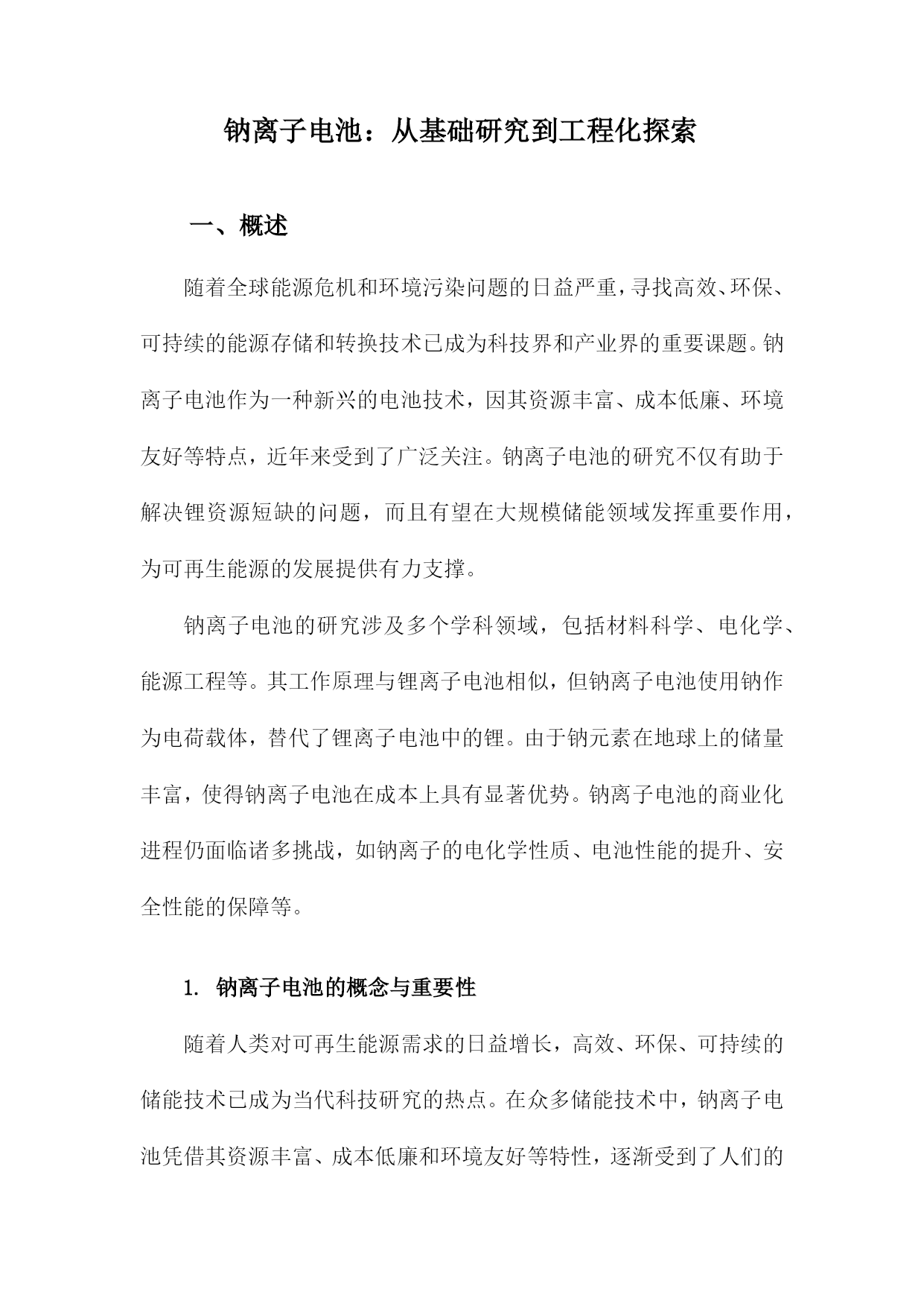 钠离子电池：从基础研究到工程化探索

一、概述

随着全球能源危机和环境污染问题的日益严重，寻找高效、环保、可持续的能源存储和转换技术已成为科技界和产业界的重要课题。钠离子电池作为一种新兴的电池技术，因其资源丰富、成本低廉、环境友好等特点，近年来受到了广泛关注。钠离子电池的研究不仅有助于解决锂资源短缺的问题，而且有望在大规模储能领域发挥重要作用，为可再生能源的发展提供有力支撑。

钠离子电池的研究涉及多个学科领域，包括材料科学、电化学、能源工程等。其工作原理与锂离子电池相似，但钠离子电池使用钠作为电荷载体，替代了锂离子电池中的锂。由于钠元素在地球上的储量丰富，使得钠离子电池在成本上具有显著优势。钠离子电池的商业化进程仍面临诸多挑战，如钠离子的电化学性质、电池性能的提升、安全性能的保障等。

1. 钠离子电池的概念与重要性

随着人类对可再生能源需求的日益增长，高效、环保、可持续的储能技术已成为当代科技研究的热点。在众多储能技术中，钠离子电池凭借其资源丰富、成本低廉和环境友好等特性，逐渐受到了人们的